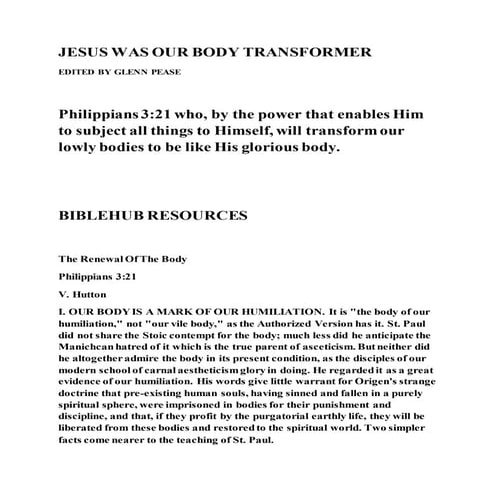 JESUS WAS OUR BODY TRANSFORMER

EDITED BY GLENN PEASE

Philippians 3:21 who, by the power that enables Him to subject all things to Himself, will transform our lowly bodies to be like His glorious body.

BIBLEHUB RESOURCES

The Renewal Of The Body

Philippians 3:21

V. Hutton

I. OUR BODY IS A MARK OF OUR HUMILIATION. It is "the body of our humiliation," not "our vile body," as the Authorized Version has it. St. Paul did not share the Stoic contempt for the body; much less did he anticipate the Manichean hatred of it which is the true parent of asceticism. But neither did he altogether admire the body in its present condition, as the disciples of our modern school of carnal aestheticism glory in doing. He regarded it as a great evidence of our humiliation. His words give little warrant for Origen's strange doctrine that pre-existing human souls, having sinned and fallen in a purely spiritual sphere, were imprisoned in bodies for their punishment and discipline, and that, if they profit by the purgatorial earthly life, they will be liberated from these bodies and restored to the spiritual world. Two simpler facts come nearer to the teaching of St. Paul.